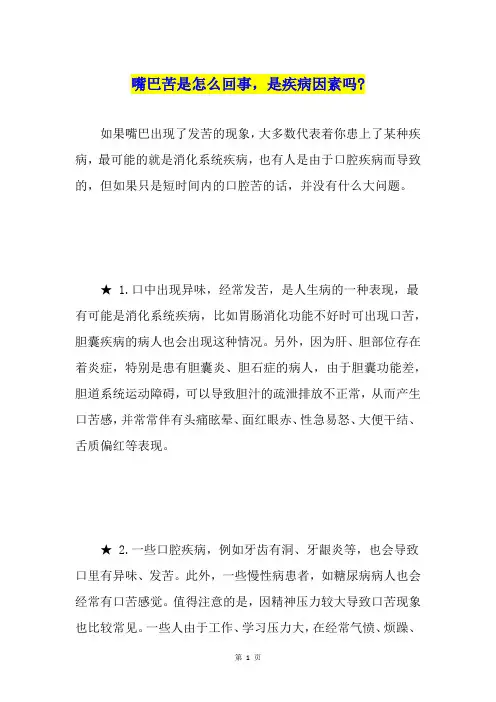 嘴巴苦是怎么回事，是疾病因素吗?

如果嘴巴出现了发苦的现象，大多数代表着你患上了某种疾病，最可能的就是消化系统疾病，也有人是由于口腔疾病而导致的，但如果只是短时间内的口腔苦的话，并没有什么大问题。

★ 1.口中出现异味，经常发苦，是人生病的一种表现，最有可能是消化系统疾病，比如胃肠消化功能不好时可出现口苦，胆囊疾病的病人也会出现这种情况。另外，因为肝、胆部位存在着炎症，特别是患有胆囊炎、胆石症的病人，由于胆囊功能差，胆道系统运动障碍，可以导致胆汁的疏泄排放不正常，从而产生口苦感，并常常伴有头痛眩晕、面红眼赤、性急易怒、大便干结、舌质偏红等表现。

★ 2.一些口腔疾病，例如牙齿有洞、牙龈炎等，也会导致口里有异味、发苦。此外，一些慢性病患者，如糖尿病病人也会经常有口苦感觉。值得注意的是，因精神压力较大导致口苦现象也比较常见。一些人由于工作、学习压力大，在经常气愤、烦躁、

第 1 页